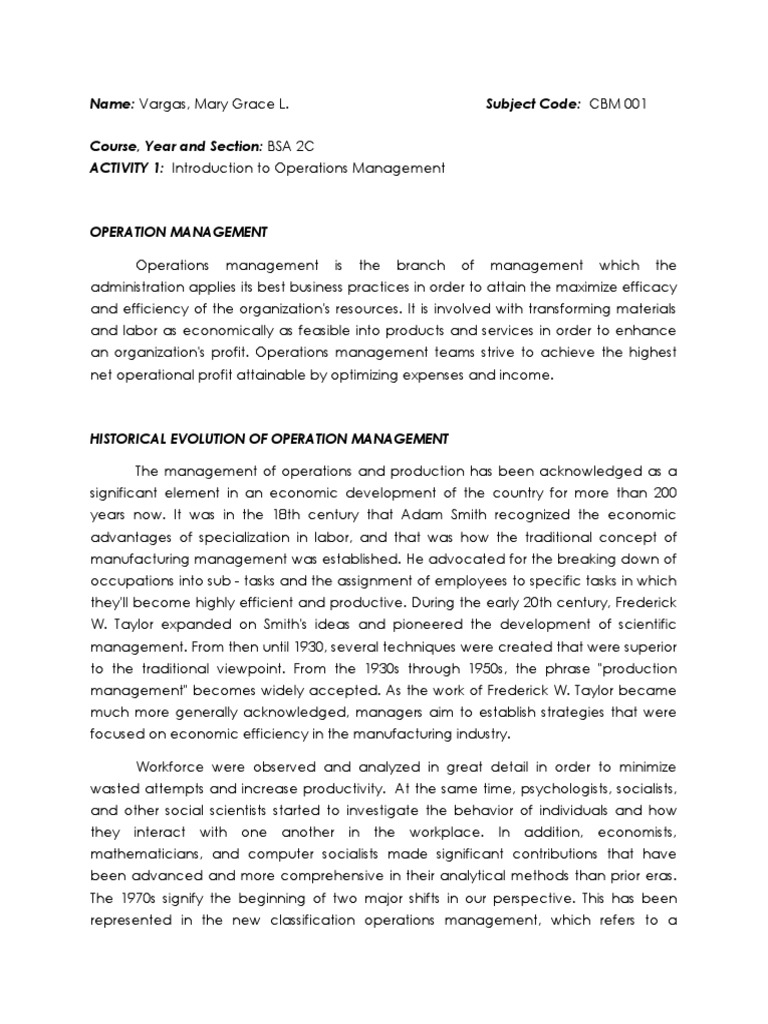 Name: Vargas, Mary Grace L.

Subject Code: CBM 001

Course, Year and Section: BSA 2C
ACTIVITY 1: Introduction to Operations Management

OPERATION MANAGEMENT

Operations management is the branch of management which the administration applies its best business practices in order to attain the maximize efficacy and efficiency of the organization's resources. It is involved with transforming materials and labor as economically as feasible into products and services in order to enhance an organization's profit. Operations management teams strive to achieve the highest net operational profit attainable by optimizing expenses and income.

HISTORICAL EVOLUTION OF OPERATION MANAGEMENT

The management of operations and production has been acknowledged as a significant element in an economic development of the country for more than 200 years now. It was in the 18th century that Adam Smith recognized the economic advantages of specialization in labor, and that was how the traditional concept of manufacturing management was established. He advocated for the breaking down of occupations into sub - tasks and the assignment of employees to specific tasks in which they'll become highly efficient and productive. During the early 20th century, Frederick W. Taylor expanded on Smith's ideas and pioneered the development of scientific management. From then until 1930, several techniques were created that were superior to the traditional viewpoint. From the 1930s through 1950s, the phrase "production management" becomes widely accepted. As the work of Frederick W. Taylor became much more generally acknowledged, managers aim to establish strategies that were focused on economic efficiency in the manufacturing industry.

Workforce were observed and analyzed in great detail in order to minimize wasted attempts and increase productivity. At the same time, psychologists, socialists, and other social scientists started to investigate the behavior of individuals and how they interact with one another in the workplace. In addition, economists, mathematicians, and computer socialists made significant contributions that have been advanced and more comprehensive in their analytical methods than prior eras. The 1970s signify the beginning of two major shifts in our perspective. This has been represented in the new classification operations management, which refers to a